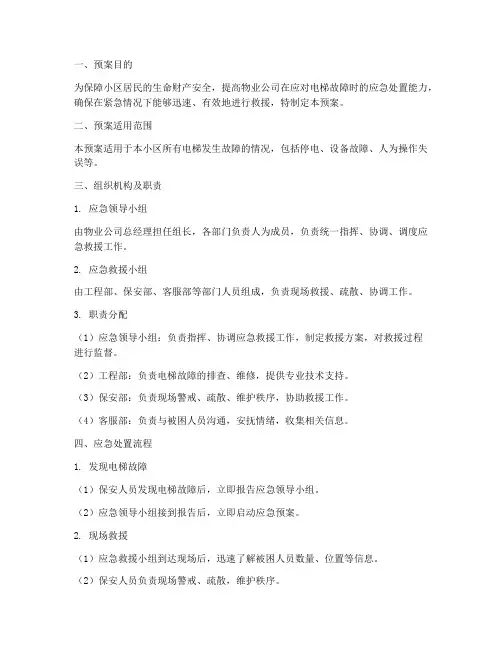 一、预案目的

为保障小区居民的生命财产安全，提高物业公司在应对电梯故障时的应急处置能力，确保在紧急情况下能够迅速、有效地进行救援，特制定本预案。

二、预案适用范围

本预案适用于本小区所有电梯发生故障的情况，包括停电、设备故障、人为操作失误等。

三、组织机构及职责

1. 应急领导小组

由物业公司总经理担任组长，各部门负责人为成员，负责统一指挥、协调、调度应急救援工作。

2. 应急救援小组

由工程部、保安部、客服部等部门人员组成，负责现场救援、疏散、协调工作。

3. 职责分配

（1）应急领导小组：负责指挥、协调应急救援工作，制定救援方案，对救援过程进行监督。

（2）工程部：负责电梯故障的排查、维修，提供专业技术支持。

（3）保安部：负责现场警戒、疏散、维护秩序，协助救援工作。

（4）客服部：负责与被困人员沟通，安抚情绪，收集相关信息。

四、应急处置流程

1. 发现电梯故障

（1）保安人员发现电梯故障后，立即报告应急领导小组。

（2）应急领导小组接到报告后，立即启动应急预案。

2. 现场救援

（1）应急救援小组到达现场后，迅速了解被困人员数量、位置等信息。

（2）保安人员负责现场警戒、疏散，维护秩序。